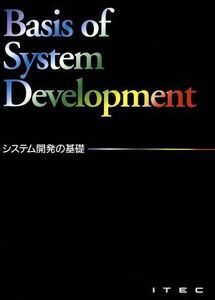 Basis of System Development

システム開発の基礎

ITEC